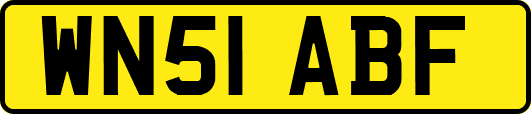 WN51 ABF